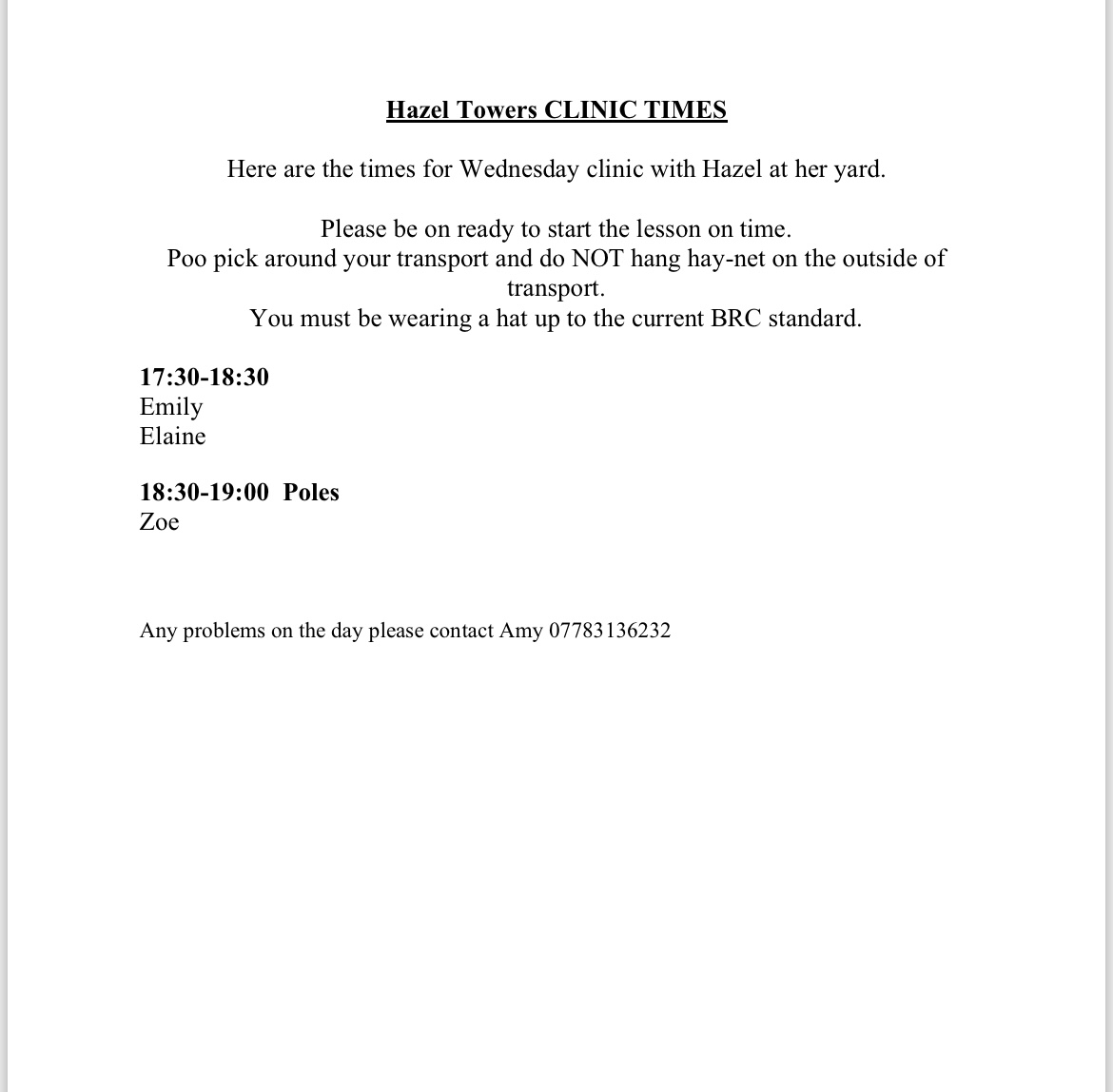 Hazel Towers CLINIC TIMES

Here are the times for Wednesday clinic with Hazel at her yard.

Please be on ready to start the lesson on time.
Poo pick around your transport and do NOT hang hay-net on the outside of transport.
You must be wearing a hat up to the current BRC standard.

17:30-18:30
Emily
Elaine

18:30-19:00 Poles
Zoe

Any problems on the day please contact Amy 07783136232